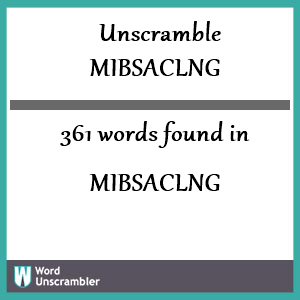 Unscramble
MIBSACLNG

361 words found in

MIBSACLNG

W Word Unscrambler